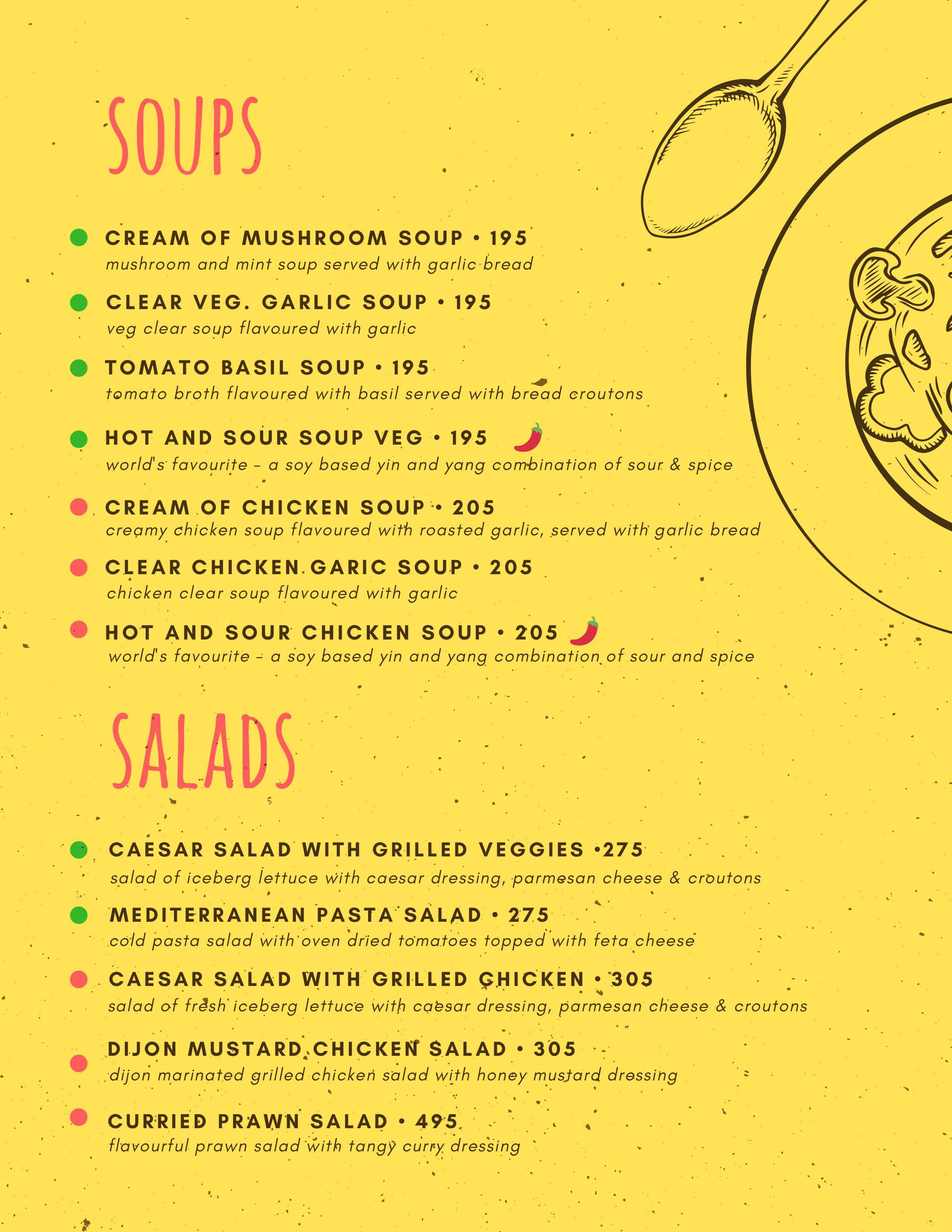 SOUPS

• CREAM OF MUSHROOM SOUP • 195
mushroom and mint soup served with garlic bread

• CLEAR VEG. GARLIC SOUP • 195
veg clear soup flavoured with garlic

• TOMATO BASIL SOUP • 195
tomato broth flavoured with basil served with bread croutons

• HOT AND SOUR SOUP VEG • 195
world's favourite - a soy based yin and yang combination of sour & spice

• CREAM OF CHICKEN SOUP • 205
creamy chicken soup flavoured with roasted garlic, served with garlic bread

• CLEAR CHICKEN GARIC SOUP • 205
chicken clear soup flavoured with garlic

• HOT AND SOUR CHICKEN SOUP • 205
world's favourite - a soy based yin and yang combination of sour and spice

SALADS

• CAESAR SALAD WITH GRILLED VEGGIES •275
salad of iceberg lettuce with caesar dressing, parmesan cheese & croutons

• MEDITERRANEAN PASTA SALAD • 275
cold pasta salad with oven dried tomatoes topped with feta cheese

• CAESAR SALAD WITH GRILLED CHICKEN • 305
salad of fresh iceberg lettuce with caesar dressing, parmesan cheese & croutons

• DIJON MUSTARD CHICKEN SALAD • 305
dijon marinated grilled chicken salad with honey mustard dressing

• CURRIED PRAWN SALAD • 495
flavourful prawn salad with tangy curry dressing